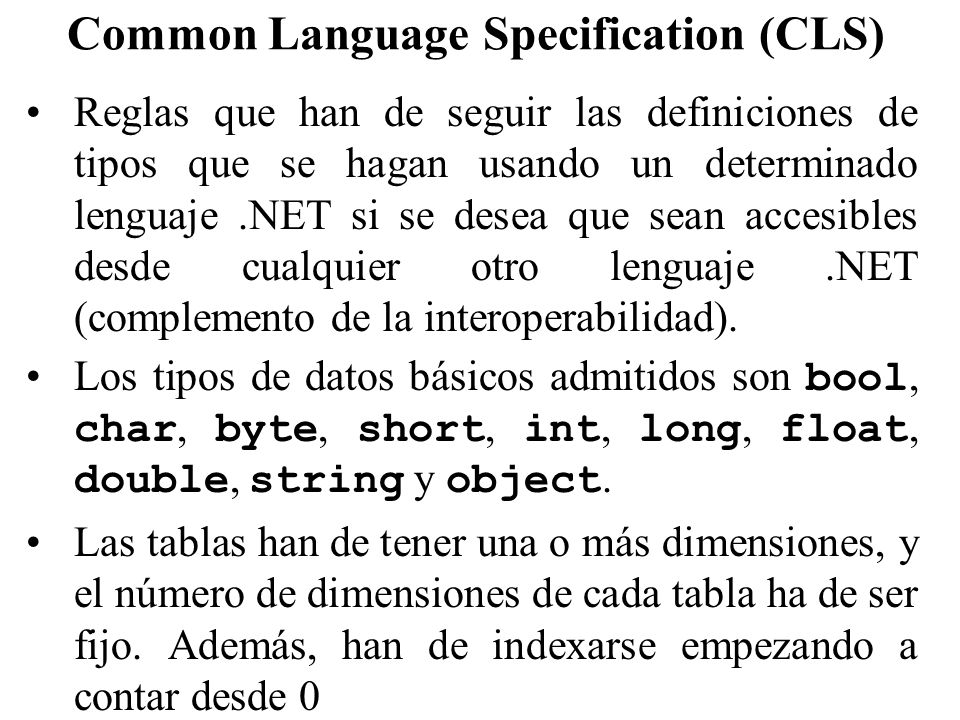 Common Language Specification (CLS)

• Reglas que han de seguir las definiciones de tipos que se hagan usando un determinado lenguaje .NET si se desea que sean accesibles desde cualquier otro lenguaje .NET (complemento de la interoperabilidad).

• Los tipos de datos básicos admitidos son bool, char, byte, short, int, long, float, double, string y object.

• Las tablas han de tener una o más dimensiones, y el número de dimensiones de cada tabla ha de ser fijo. Además, han de indexarse empezando a contar desde 0